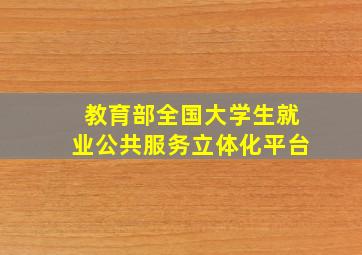 教育部全国大学生就业公共服务立体化平台